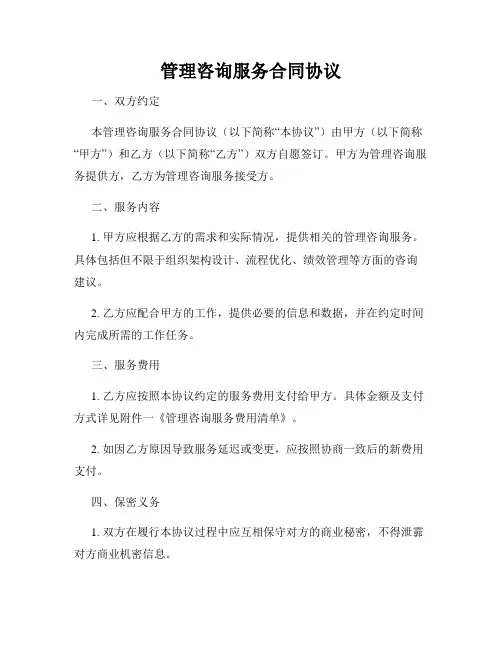 管理咨询服务合同协议

一、双方约定

本管理咨询服务合同协议（以下简称“本协议”）由甲方（以下简称“甲方”）和乙方（以下简称“乙方”）双方自愿签订。甲方为管理咨询服务提供方，乙方为管理咨询服务接受方。

二、服务内容

1. 甲方应根据乙方的需求和实际情况，提供相关的管理咨询服务。具体包括但不限于组织架构设计、流程优化、绩效管理等方面的咨询建议。

2. 乙方应配合甲方的工作，提供必要的信息和数据，并在约定时间内完成所需的工作任务。

三、服务费用

1. 乙方应按照本协议约定的服务费用支付给甲方。具体金额及支付方式详见附件一《管理咨询服务费用清单》。

2. 如因乙方原因导致服务延迟或变更，应按照协商一致后的新费用支付。

四、保密义务

1. 双方在履行本协议过程中应互相保守对方的商业秘密，不得泄露对方商业机密信息。